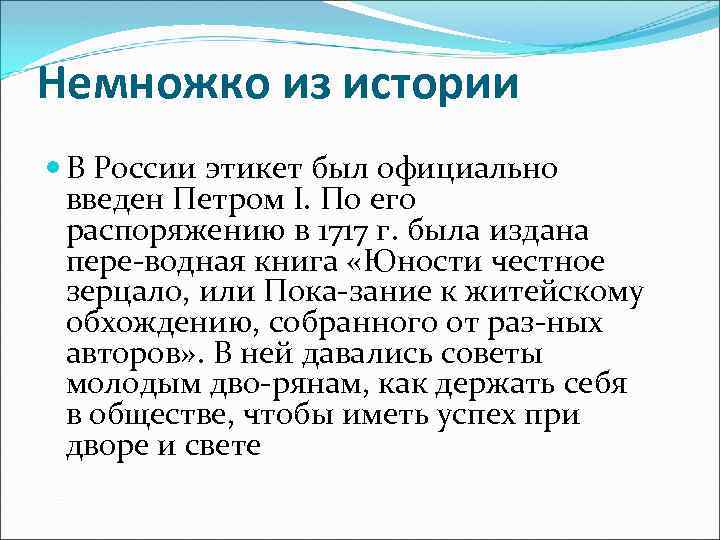 Немножко из истории

В России этикет был официально введен Петром I. По его распоряжению в 1717 г. была издана пере-водная книга «Юности честное зерцало, или Пока-зание к житейскому обхождению, собранного от раз-ных авторов». В ней давались советы молодым дво-рянам, как держать себя в обществе, чтобы иметь успех при дворе и свете